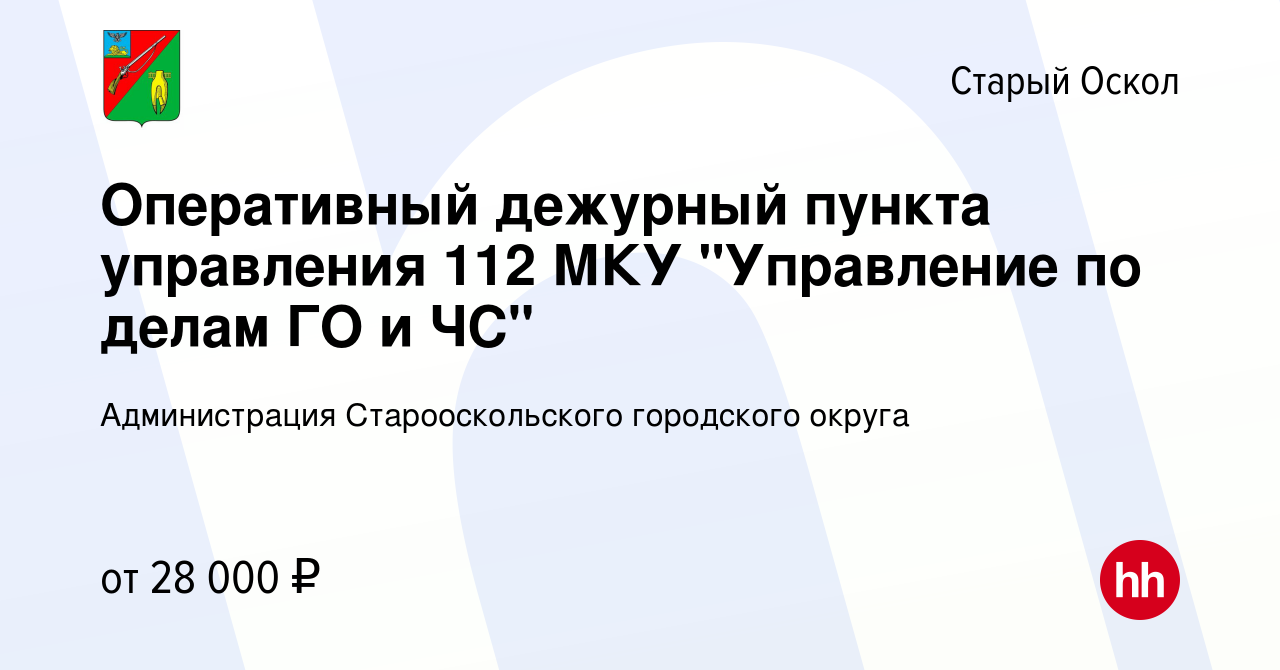 Старый Оскол

Оперативный дежурный пункта управления 112 МКУ "Управление по делам ГО и ЧС"

Администрация Старооскольского городского округа

от 28 000 ₽

hh